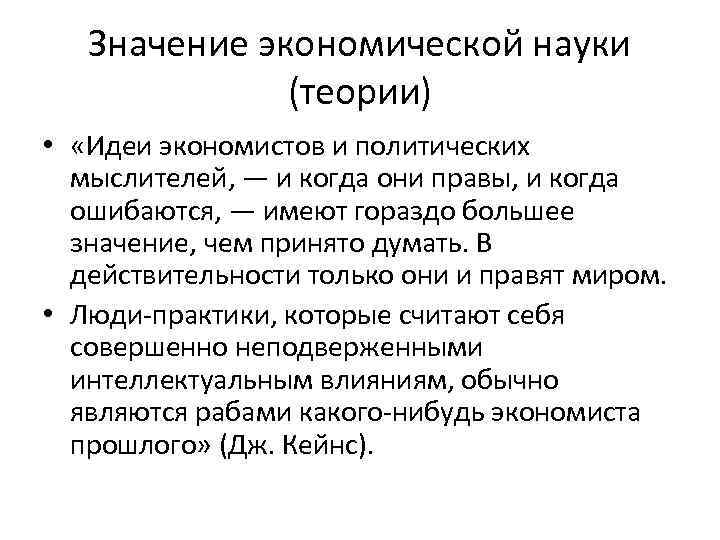 Значение экономической науки (теории)

• «Идеи экономистов и политических мыслителей, — и когда они правы, и когда ошибаются, — имеют гораздо большее значение, чем принято думать. В действительности только они и правят миром.

• Люди-практики, которые считают себя совершенно неподверженными интеллектуальным влияниям, обычно являются рабами какого-нибудь экономиста прошлого» (Дж. Кейнс).